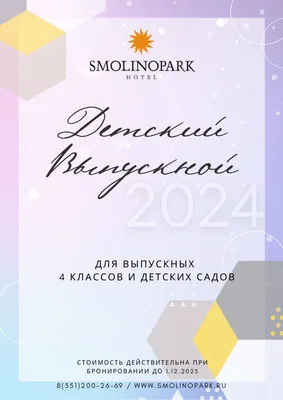 SMOLINOPARK
HOTEL

Детский
Выпускной
2024

ДЛЯ ВЫПУСКНЫХ
4 КЛАССОВ И ДЕТСКИХ САДОВ

СТОИМОСТЬ ДЕЙСТВИТЕЛЬНА ПРИ
БРОНИРОВАНИИ ДО 1.12.2023

8(351)200-26-69 / WWW.SMOLINOPARK.RU